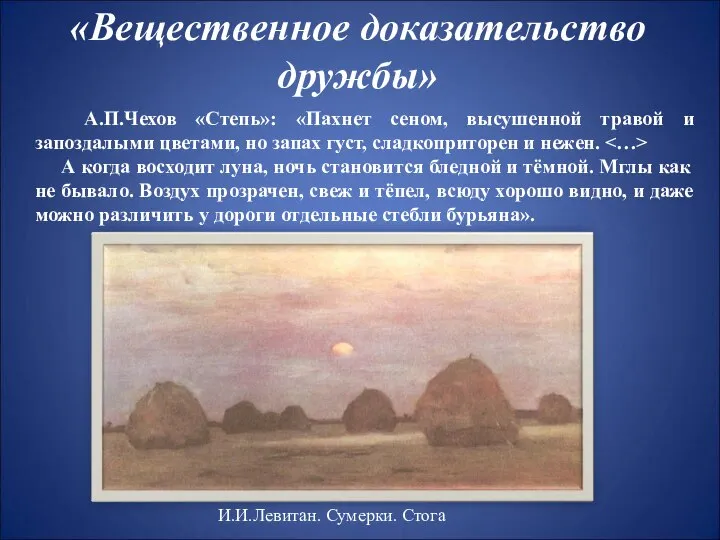 «Вещественное доказательство дружбы»

А.П.Чехов «Степь»: «Пахнет сеном, высушенной травой и запоздалыми цветами, но запах густ, сладкоприторен и нежен. <…>

А когда восходит луна, ночь становится бледной и тёмной. Мглы как не бывало. Воздух прозрачен, свеж и тёпел, всюду хорошо видно, и даже можно различить у дороги отдельные стебли бурьяна».

И.И.Левитан. Сумерки. Стога